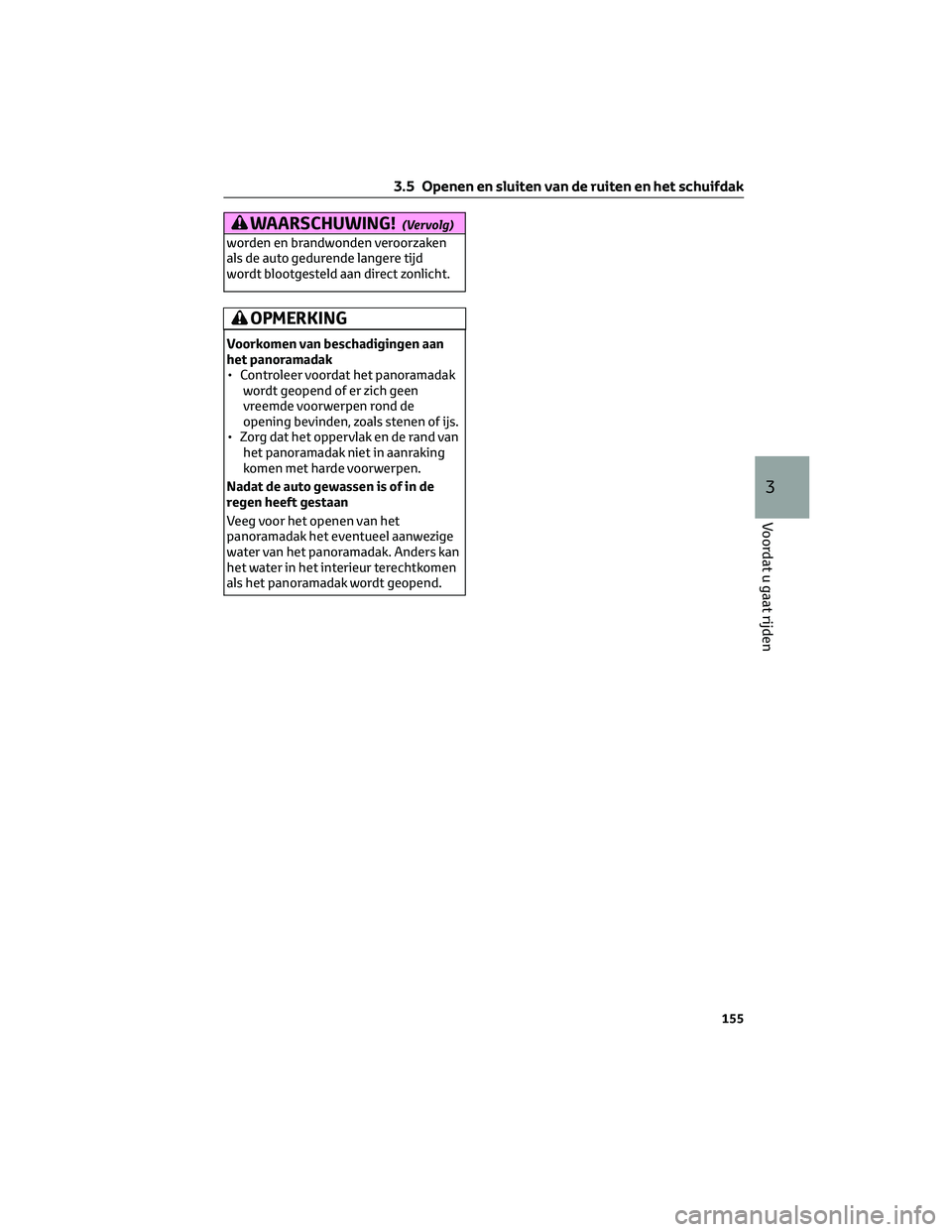 3.5 Openen en sluiten van de ruiten en het schuifdak

WAARSCHUWING! (Vervolg)

worden en brandwonden veroorzaken als de auto gedurende langere tijd wordt blootgesteld aan direct zonlicht.

OPMERKING

Voorkomen van beschadigingen aan het panoramadak

• Controleer voordat het panoramadak wordt geopend of er zich geen vreemde voorwerpen rond de opening bevinden, zoals stenen of ijs.
• Zorg dat het oppervlak en de rand van het panoramadak niet in aanraking komen met harde voorwerpen.

Nadat de auto gewassen is of in de regen heeft gestaan

Veeg voor het openen van het panoramadak het eventueel aanwezige water van het panoramadak. Anders kan het water in het interieur terechtkomen als het panoramadak wordt geopend.

3

Voordat u gaat rijden

155

carmanualsonline.info